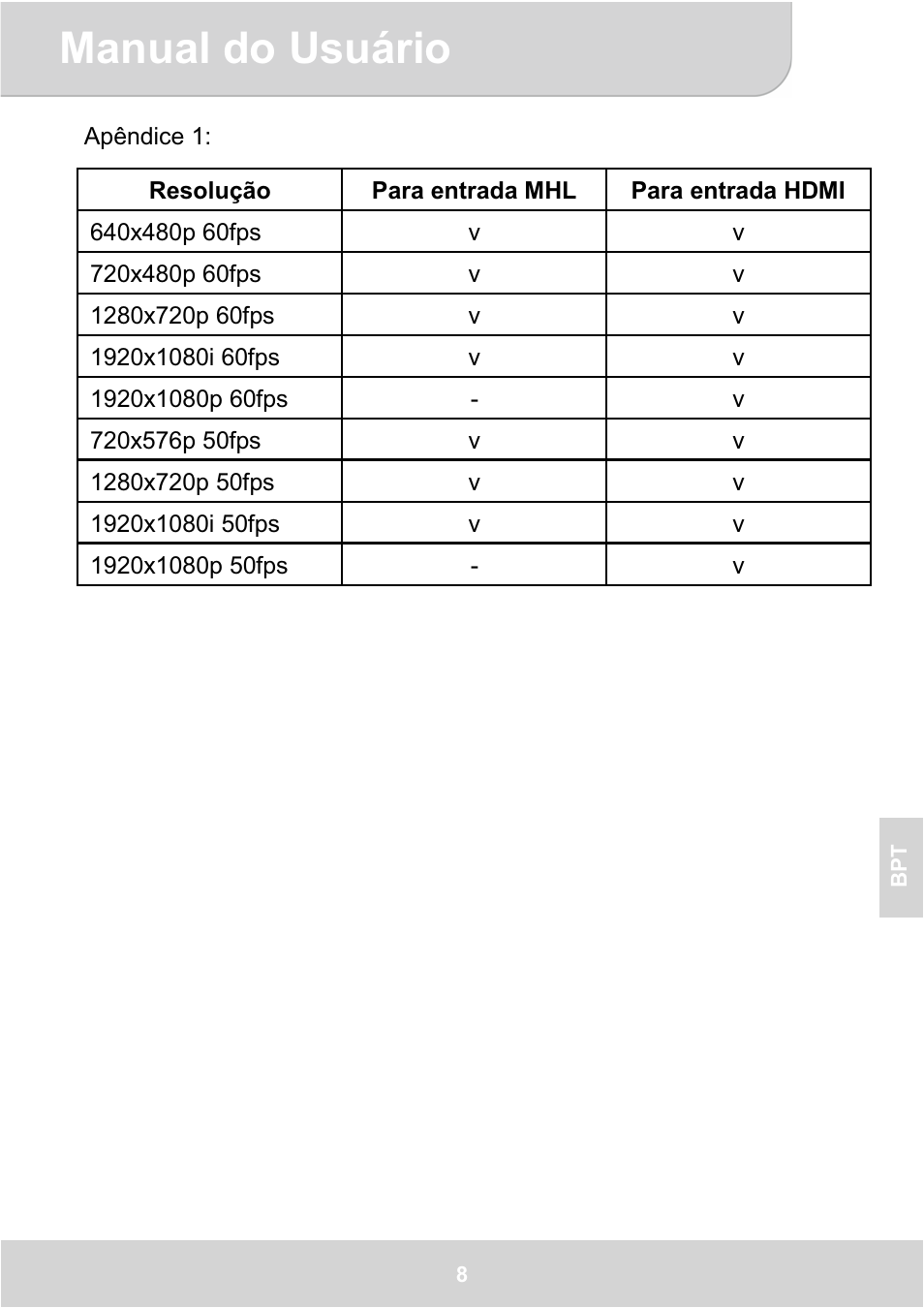 Manual do Usuário

Apêndice 1:

| Resolução | Para entrada MHL | Para entrada HDMI |
|---|---|---|
| 640x480p 60fps | v | v |
| 720x480p 60fps | v | v |
| 1280x720p 60fps | v | v |
| 1920x1080i 60fps | v | v |
| 1920x1080p 60fps | - | v |
| 720x576p 50fps | v | v |
| 1280x720p 50fps | v | v |
| 1920x1080i 50fps | v | v |
| 1920x1080p 50fps | - | v |

BPT

8